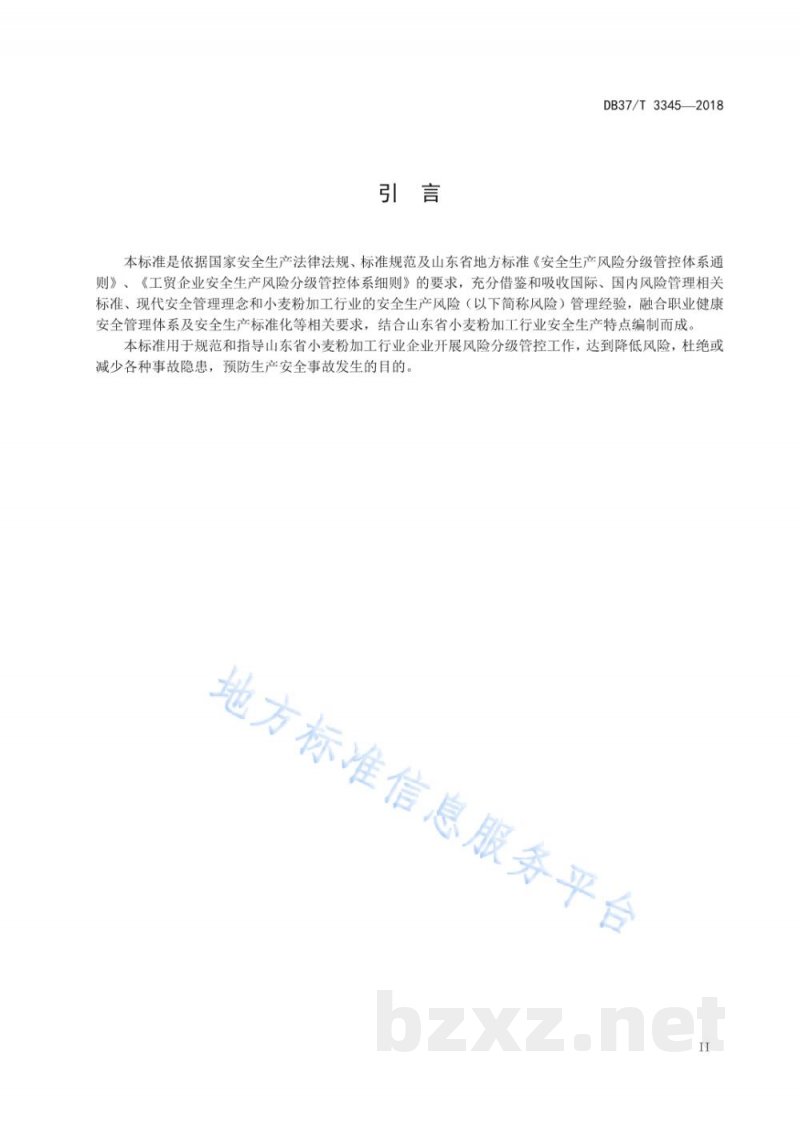 DB37/T 3345—2018

引 言

本标准是依据国家安全生产法律法规、标准规范及山东省地方标准《安全生产风险分级管控体系通则》、《工贸企业安全生产风险分级管控体系细则》的要求，充分借鉴和吸收国际、国内风险管理相关标准、现代安全管理理念和小麦粉加工行业的安全生产风险（以下简称风险）管理经验，融合职业健康安全管理体系及安全生产标准化等相关要求，结合山东省小麦粉加工行业安全生产特点编制而成。

本标准用于规范和指导山东省小麦粉加工行业企业开展风险分级管控工作，达到降低风险，杜绝或减少各种事故隐患，预防生产安全事故发生的目的。

地方标准信息服务平台

bzxz.net

II